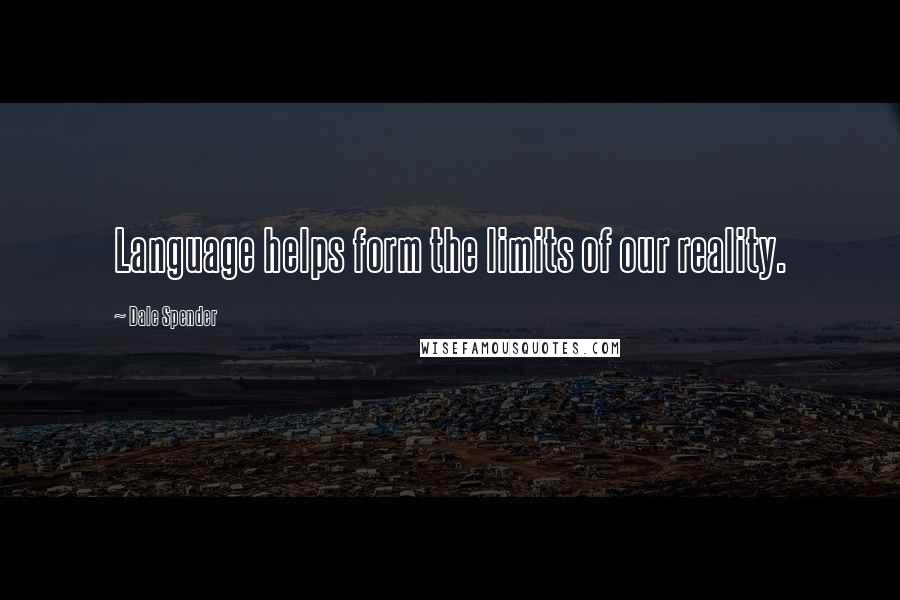 Language helps form the limits of our reality.

~ Dale Spender

WISEFAMOUSQUOTES.COM